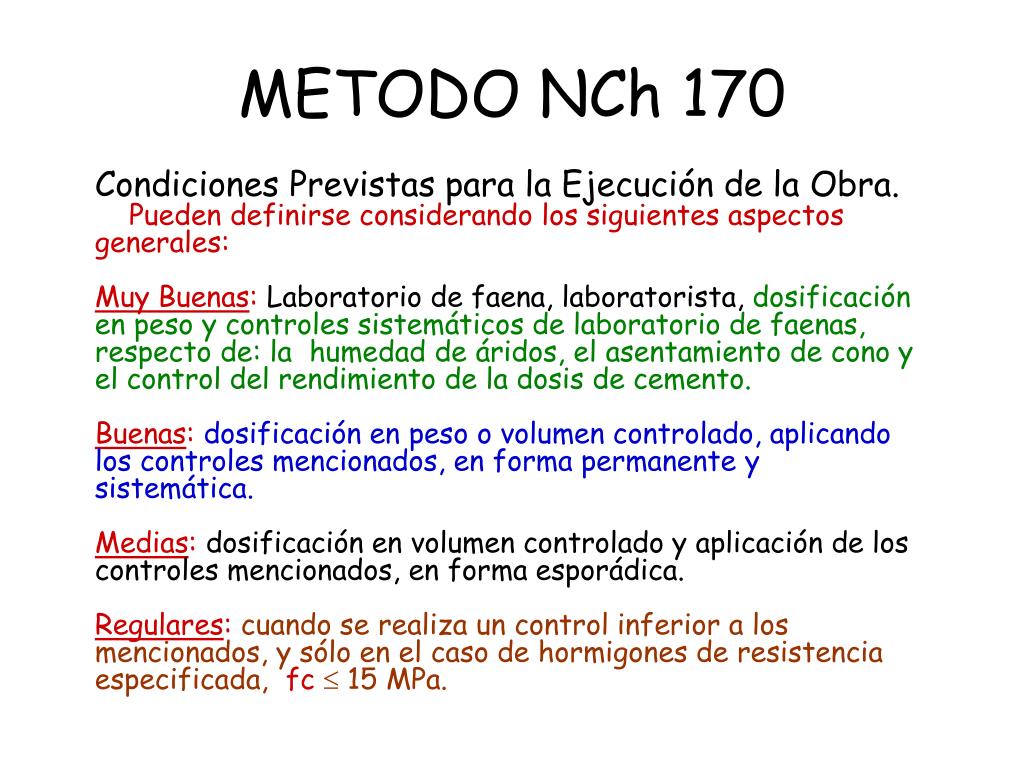 METODO NCh 170

Condiciones Previstas para la Ejecución de la Obra.
Pueden definirse considerando los siguientes aspectos generales:

Muy Buenas: Laboratorio de faena, laboratorista, dosificación en peso y controles sistemáticos de laboratorio de faenas, respecto de: la humedad de áridos, el asentamiento de cono y el control del rendimiento de la dosis de cemento.

Buenas: dosificación en peso o volumen controlado, aplicando los controles mencionados, en forma permanente y sistemática.

Medias: dosificación en volumen controlado y aplicación de los controles mencionados, en forma esporádica.

Regulares: cuando se realiza un control inferior a los mencionados, y sólo en el caso de hormigones de resistencia especificada, fc $\leq$ 15 MPa.